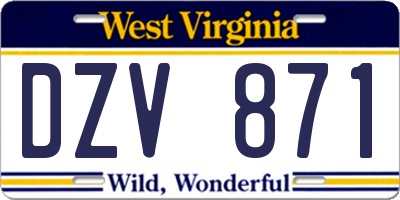 West Virginia

DZV 871

Wild, Wonderful